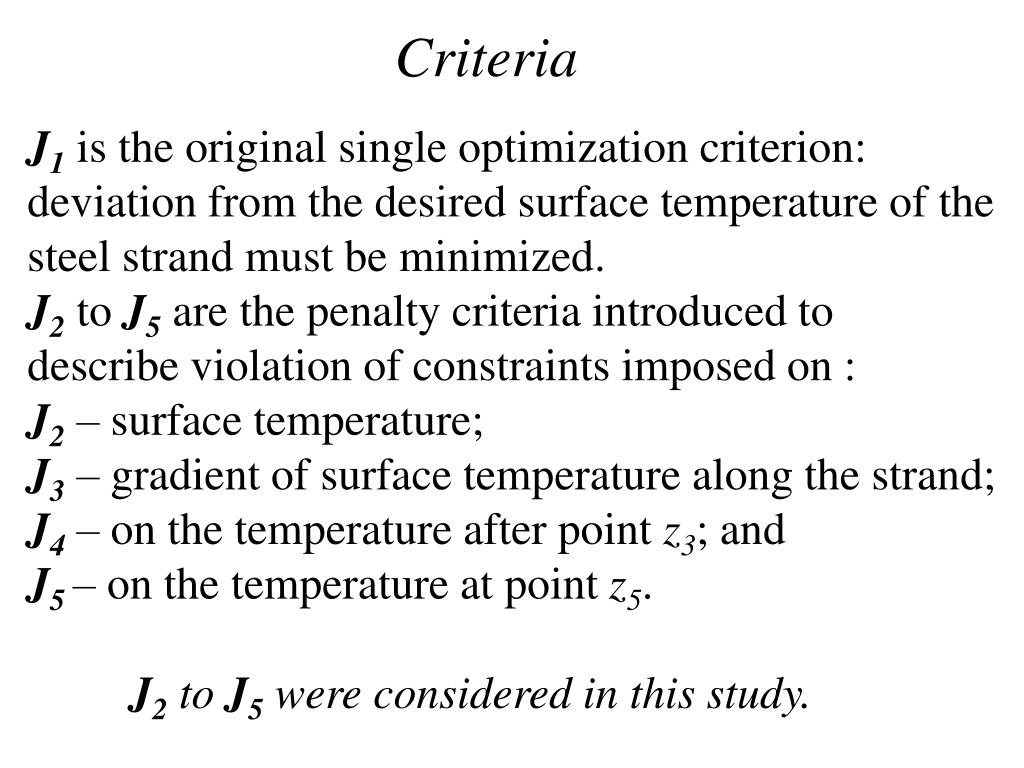 Criteria

$J_1$ is the original single optimization criterion: deviation from the desired surface temperature of the steel strand must be minimized.
$J_2$ to $J_5$ are the penalty criteria introduced to describe violation of constraints imposed on :
$J_2$ – surface temperature;
$J_3$ – gradient of surface temperature along the strand;
$J_4$ – on the temperature after point $z_3$; and
$J_5$ – on the temperature at point $z_5$.

$J_2$ to $J_5$ were considered in this study.